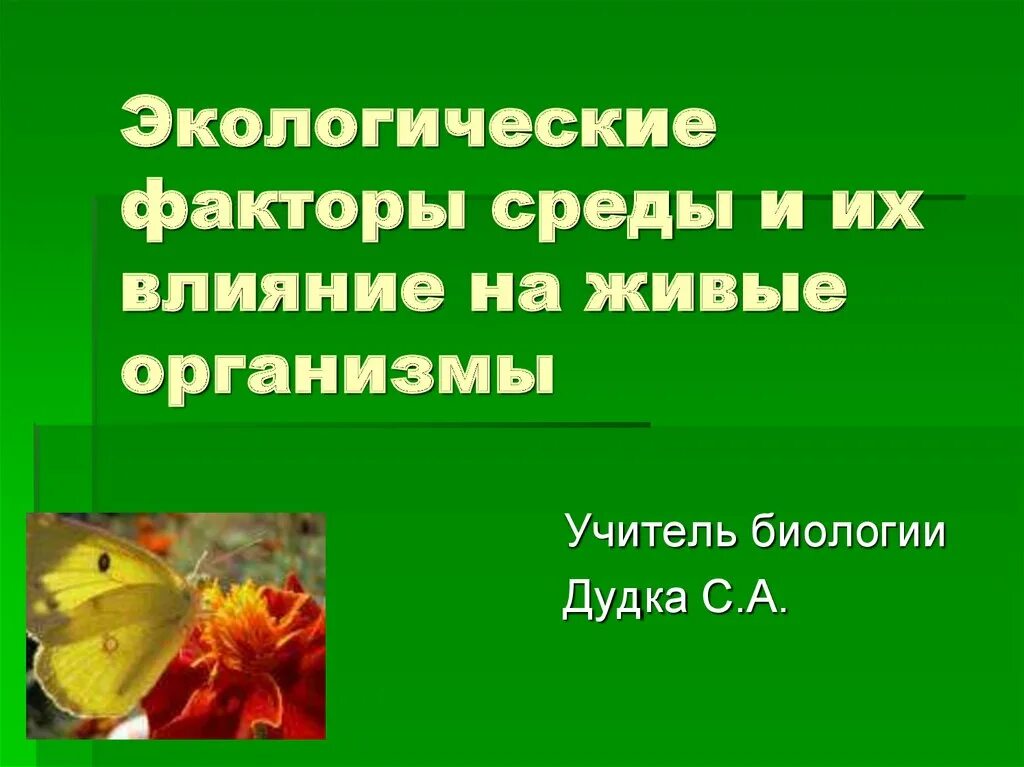 Экологические факторы среды и их влияние на живые организмы

Учитель биологии
Дудка С.А.